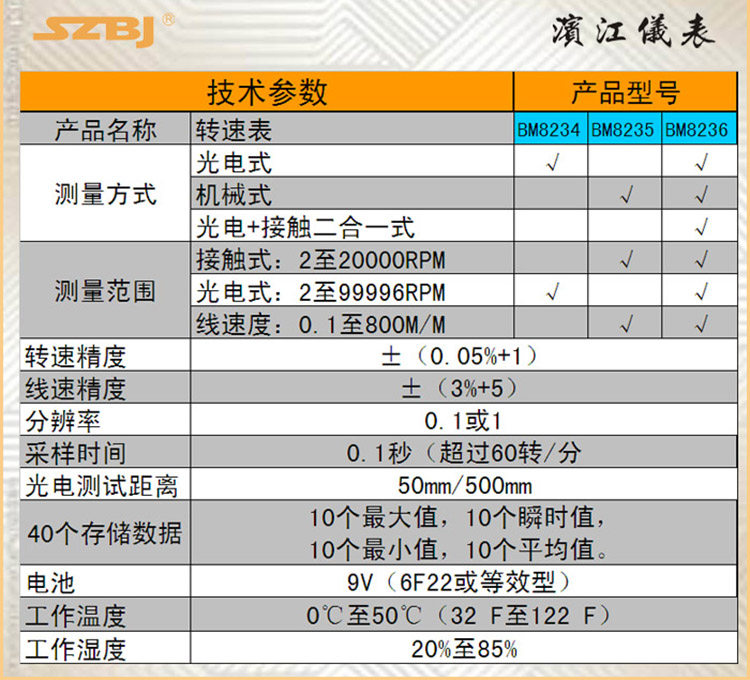 SZBJ®

濱江儀表

| 技术参数 | | 产品型号 | | |
|---|---|---|---|---|
| 产品名称 | 转速表 | BM8234 | BM8235 | BM8236 |
| 测量方式 | 光电式 | √ | | √ |
| | 机械式 | | √ | √ |
| | 光电+接触二合一式 | | | √ |
| 测量范围 | 接触式：2至20000RPM | | √ | √ |
| | 光电式：2至99996RPM | √ | | √ |
| | 线速度：0.1至800M/M | | √ | √ |
| 转速精度 | ±（0.05%+1） | | | |
| 线速精度 | ±（3%+5） | | | |
| 分辨率 | 0.1或1 | | | |
| 采样时间 | 0.1秒（超过60转/分 | | | |
| 光电测试距离 | 50mm/500mm | | | |
| 40个存储数据 | 10个最大值，10个瞬时值，10个最小值，10个平均值。 | | | |
| 电池 | 9V（6F22或等效型） | | | |
| 工作温度 | 0℃至50℃（32 F至122 F） | | | |
| 工作湿度 | 20%至85% | | | |